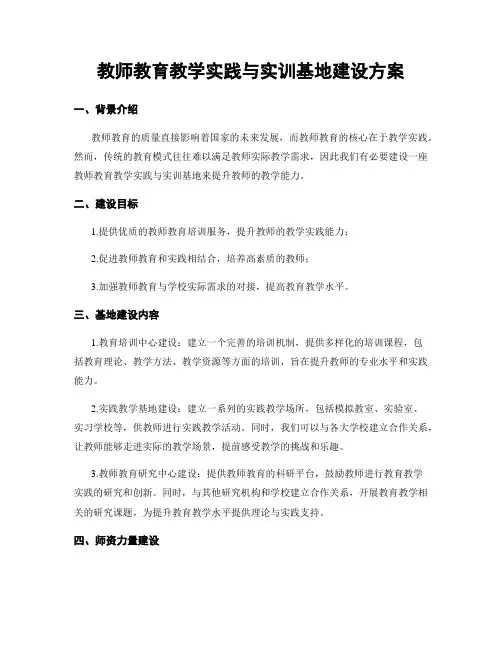 教师教育教学实践与实训基地建设方案

一、背景介绍

教师教育的质量直接影响着国家的未来发展，而教师教育的核心在于教学实践。然而，传统的教育模式往往难以满足教师实际教学需求，因此我们有必要建设一座教师教育教学实践与实训基地来提升教师的教学能力。

二、建设目标

1.提供优质的教师教育培训服务，提升教师的教学实践能力；

2.促进教师教育和实践相结合，培养高素质的教师；

3.加强教师教育与学校实际需求的对接，提高教育教学水平。

三、基地建设内容

1.教育培训中心建设：建立一个完善的培训机制，提供多样化的培训课程，包括教育理论、教学方法、教学资源等方面的培训，旨在提升教师的专业水平和实践能力。

2.实践教学基地建设：建立一系列的实践教学场所，包括模拟教室、实验室、实习学校等，供教师进行实践教学活动。同时，我们可以与各大学校建立合作关系，让教师能够走进实际的教学场景，提前感受教学的挑战和乐趣。

3.教师教育研究中心建设：提供教师教育的科研平台，鼓励教师进行教育教学实践的研究和创新。同时，与其他研究机构和学校建立合作关系，开展教育教学相关的研究课题，为提升教育教学水平提供理论与实践支持。

四、师资力量建设